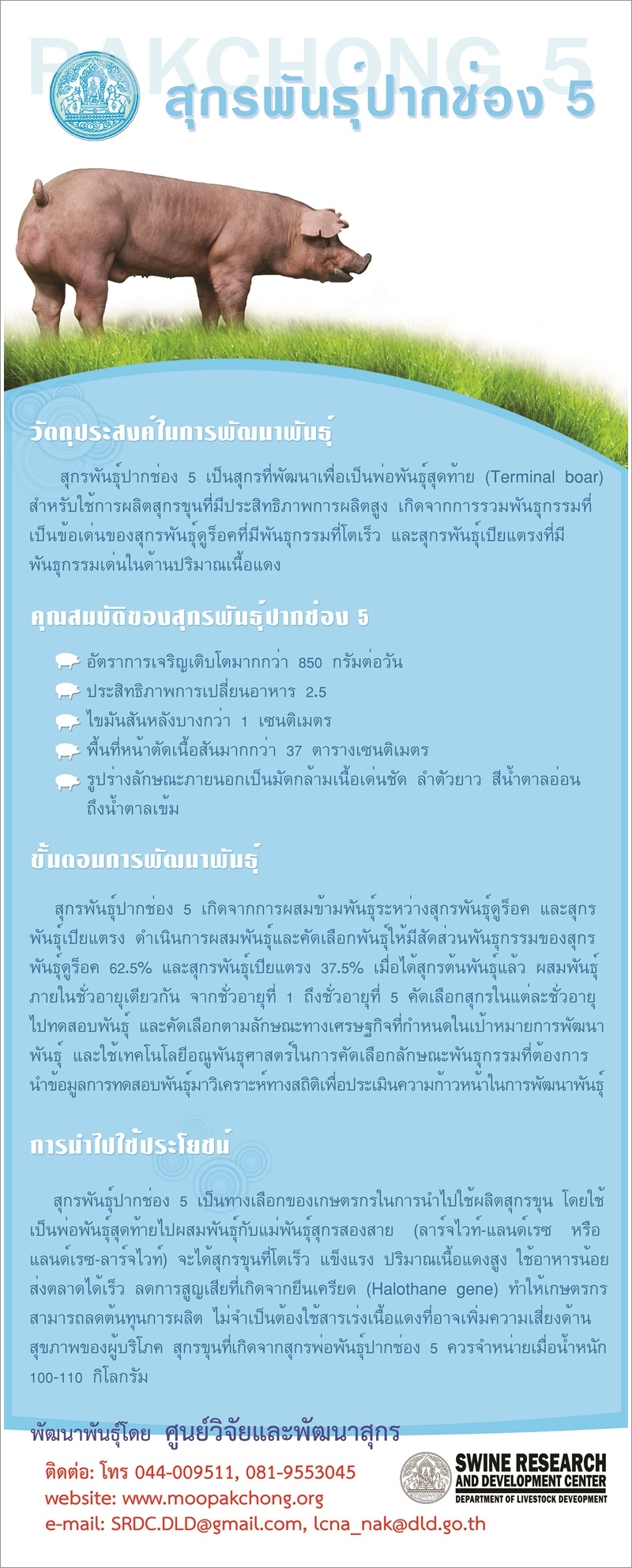 PAKCHONG 5

สุกรพันธุ์ปากช่อง 5

วัตถุประสงค์ในการพัฒนาพันธุ์

สุกรพันธุ์ปากช่อง 5 เป็นสุกรที่พัฒนาเพื่อเป็นพ่อพันธุ์สุดท้าย (Terminal boar) สำหรับใช้การผลิตสุกรขุนที่มีประสิทธิภาพการผลิตสูง เกิดจากการรวมพันธุกรรมที่เป็นข้อเด่นของสุกรพันธุ์ดูร็อคที่มีพันธุกรรมที่โตเร็ว และสุกรพันธุ์เปียแตรงที่มีพันธุกรรมเด่นในด้านปริมาณเนื้อแดง

คุณสมบัติของสุกรพันธุ์ปากช่อง 5

อัตราการเจริญเติบโตมากกว่า 850 กรัมต่อวัน
ประสิทธิภาพการเปลี่ยนอาหาร 2.5
ไขมันสันหลังบางกว่า 1 เซนติเมตร
พื้นที่หน้าตัดเนื้อสันมากกว่า 37 ตารางเซนติเมตร
รูปร่างลักษณะภายนอกเป็นมัดกล้ามเนื้อเด่นชัด ลำตัวยาว สีน้ำตาลอ่อนถึงน้ำตาลเข้ม

ขั้นตอนการพัฒนาพันธุ์

สุกรพันธุ์ปากช่อง 5 เกิดจากการผสมข้ามพันธุ์ระหว่างสุกรพันธุ์ดูร็อค และสุกรพันธุ์เปียแตรง ดำเนินการผสมพันธุ์และคัดเลือกพันธุ์ให้มีสัดส่วนพันธุกรรมของสุกรพันธุ์ดูร็อค 62.5% และสุกรพันธุ์เปียแตรง 37.5% เมื่อได้สุกรต้นพันธุ์แล้ว ผสมพันธุ์ภายในชั่วอายุเดียวกัน จากชั่วอายุที่ 1 ถึงชั่วอายุที่ 5 คัดเลือกสุกรในแต่ละชั่วอายุไปทดสอบพันธุ์ และคัดเลือกตามลักษณะทางเศรษฐกิจที่กำหนดในเป้าหมายการพัฒนาพันธุ์ และใช้เทคโนโลยีอณูพันธุศาสตร์ในการคัดเลือกลักษณะพันธุกรรมที่ต้องการ นำข้อมูลการทดสอบพันธุ์มาวิเคราะห์ทางสถิติเพื่อประเมินความก้าวหน้าในการพัฒนาพันธุ์

การนำไปใช้ประโยชน์

สุกรพันธุ์ปากช่อง 5 เป็นทางเลือกของเกษตรกรในการนำไปใช้ผลิตสุกรขุน โดยใช้เป็นพ่อพันธุ์สุดท้ายไปผสมพันธุ์กับแม่พันธุ์สุกรสองสาย (ลาร์จไวท์-แลนด์เรซ หรือ แลนด์เรซ-ลาร์จไวท์) จะได้สุกรขุนที่โตเร็ว แข็งแรง ปริมาณเนื้อแดงสูง ใช้อาหารน้อย ส่งตลาดได้เร็ว ลดการสูญเสียที่เกิดจากยีนเครียด (Halothane gene) ทำให้เกษตรกรสามารถลดต้นทุนการผลิต ไม่จำเป็นต้องใช้สารเร่งเนื้อแดงที่อาจเพิ่มความเสี่ยงด้านสุขภาพของผู้บริโภค สุกรขุนที่เกิดจากสุกรพ่อพันธุ์ปากช่อง 5 ควรจำหน่ายเมื่อน้ำหนัก 100-110 กิโลกรัม

พัฒนาพันธุ์โดย ศูนย์วิจัยและพัฒนาสุกร

ติดต่อ: โทร 044-009511, 081-9553045
website: www.moopakchong.org
e-mail: SRDC.DLD@gmail.com, lcna_nak@dld.go.th

SWINE RESEARCH AND DEVELOPMENT CENTER
DEPARTMENT OF LIVESTOCK DEVEOPMENT